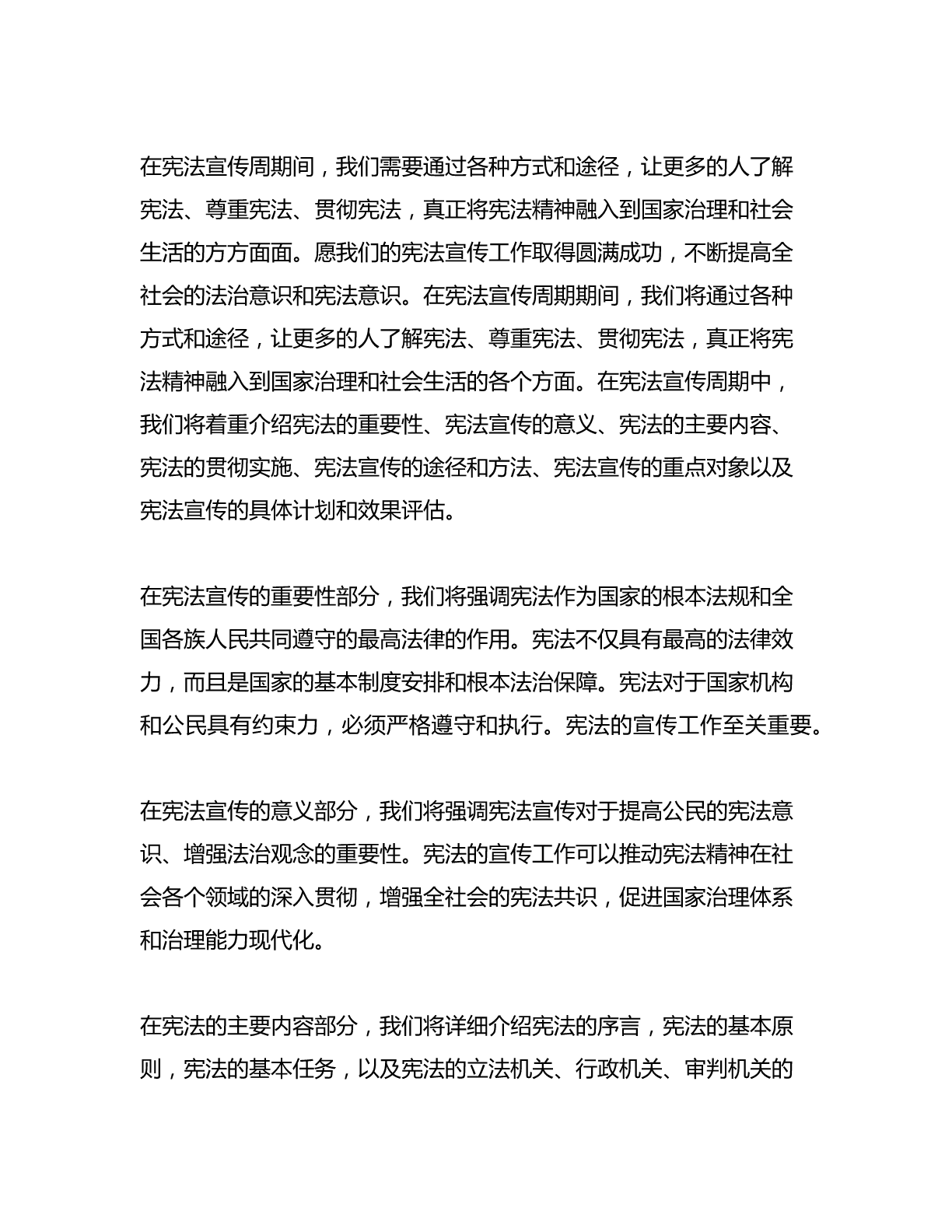 在宪法宣传周期间，我们需要通过各种方式和途径，让更多的人了解宪法、尊重宪法、贯彻宪法，真正将宪法精神融入到国家治理和社会生活的方方面面。愿我们的宪法宣传工作取得圆满成功，不断提高全社会的法治意识和宪法意识。在宪法宣传周期期间，我们将通过各种方式和途径，让更多的人了解宪法、尊重宪法、贯彻宪法，真正将宪法精神融入到国家治理和社会生活的各个方面。在宪法宣传周期中，我们将着重介绍宪法的重要性、宪法宣传的意义、宪法的主要内容、宪法的贯彻实施、宪法宣传的途径和方法、宪法宣传的重点对象以及宪法宣传的具体计划和效果评估。

在宪法宣传的重要性部分，我们将强调宪法作为国家的根本法规和全国各族人民共同遵守的最高法律的作用。宪法不仅具有最高的法律效力，而且是国家的基本制度安排和根本法治保障。宪法对于国家机构和公民具有约束力，必须严格遵守和执行。宪法的宣传工作至关重要。

在宪法宣传的意义部分，我们将强调宪法宣传对于提高公民的宪法意识、增强法治观念的重要性。宪法的宣传工作可以推动宪法精神在社会各个领域的深入贯彻，增强全社会的宪法共识，促进国家治理体系和治理能力现代化。

在宪法的主要内容部分，我们将详细介绍宪法的序言，宪法的基本原则，宪法的基本任务，以及宪法的立法机关、行政机关、审判机关的